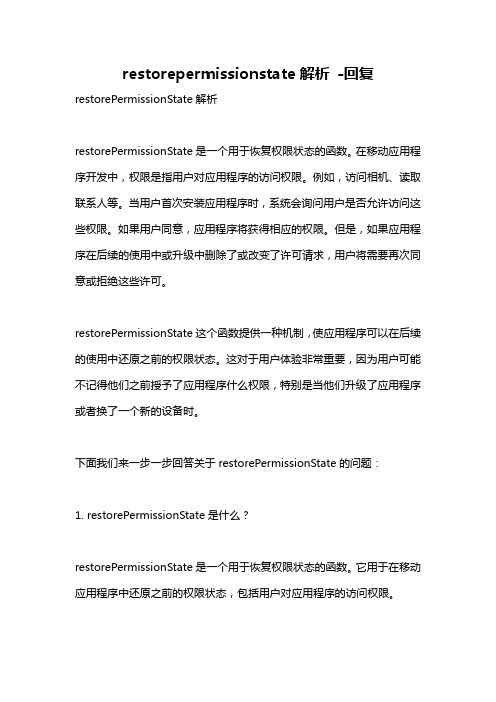 restorepermissionstate 解析 -回复

restorePermissionState 解析

restorePermissionState 是一个用于恢复权限状态的函数。在移动应用程序开发中，权限是指用户对应用程序的访问权限。例如，访问相机、读取联系人等。当用户首次安装应用程序时，系统会询问用户是否允许访问这些权限。如果用户同意，应用程序将获得相应的权限。但是，如果应用程序在后续的使用中或升级中删除了或改变了许可请求，用户将需要再次同意或拒绝这些许可。

restorePermissionState 这个函数提供一种机制，使应用程序可以在后续的使用中还原之前的权限状态。这对于用户体验非常重要，因为用户可能不记得他们之前授予了应用程序什么权限，特别是当他们升级了应用程序或者换了一个新的设备时。

下面我们来一步一步回答关于 restorePermissionState 的问题：

1. restorePermissionState 是什么？

restorePermissionState 是一个用于恢复权限状态的函数。它用于在移动应用程序中还原之前的权限状态，包括用户对应用程序的访问权限。